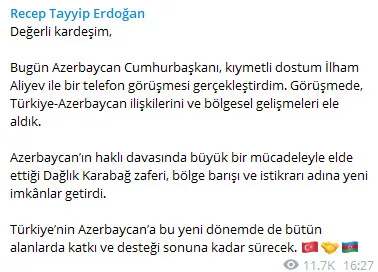 Recep Tayyip Erdoğan
Değerli kardeşim,

Bugün Azerbaycan Cumhurbaşkanı, kıymetli dostum İlham Aliyev ile bir telefon görüşmesi gerçekleştirdim. Görüşmede, Türkiye-Azerbaycan ilişkilerini ve bölgesel gelişmeleri ele aldık.

Azerbaycan'ın haklı davasında büyük bir mücadeleyle elde ettiği Dağlık Karabağ zaferi, bölge barışı ve istikrarı adına yeni imkânlar getirdi.

Türkiye'nin Azerbaycan'a bu yeni dönemde de bütün alanlarda katkı ve desteği sonuna kadar sürecek. 🇹🇷🤝🇦🇿

11.7K 16:27